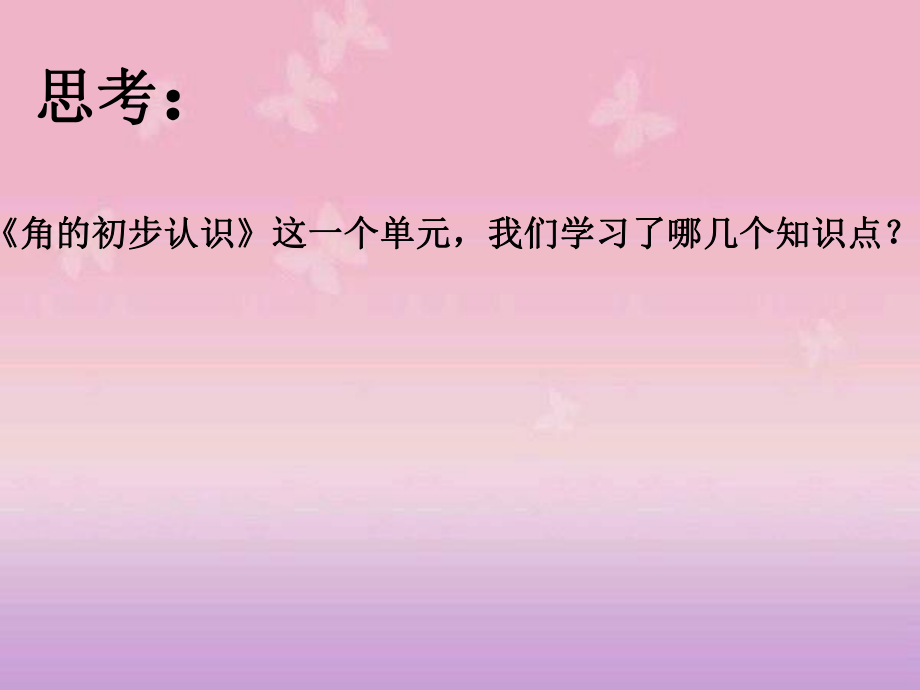 思考：

《角的初步认识》这一个单元，我们学习了哪几个知识点？